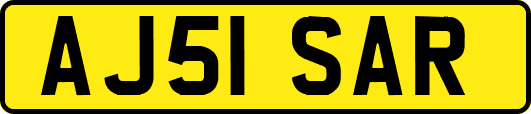 AJ51 SAR